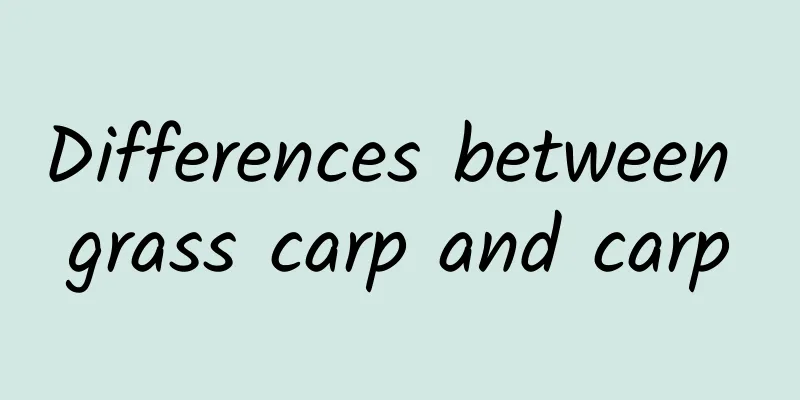 Differences between grass carp and carp